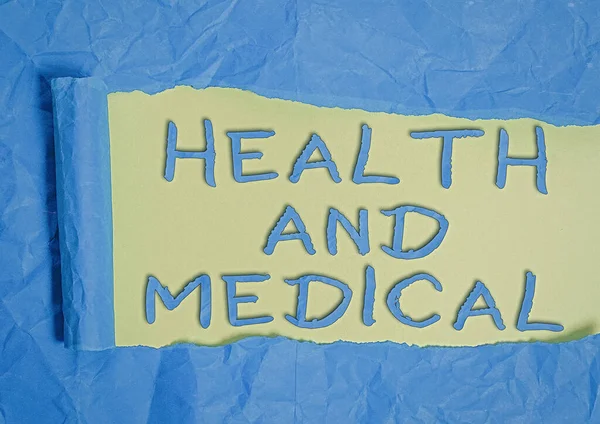 HEALTH AND MEDICAL